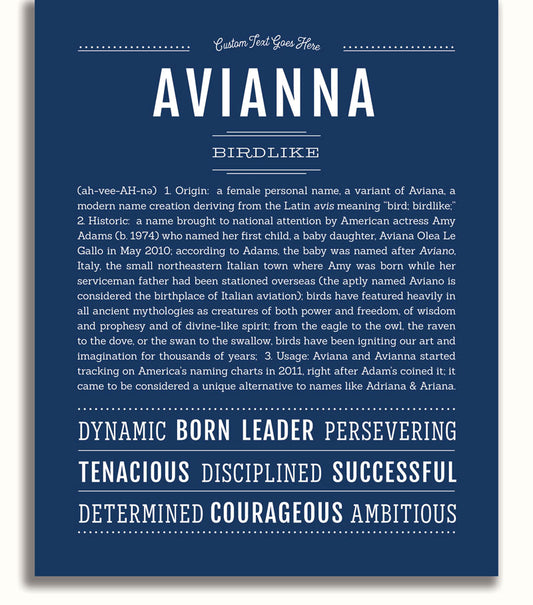 Custom Text Goes Here

AVIANNA

BIRDLIKE

(ah-vee-AH-nə) 1. Origin: a female personal name, a variant of Aviana, a modern name creation deriving from the Latin avis meaning "bird; birdlike;" 2. Historic: a name brought to national attention by American actress Amy Adams (b. 1974) who named her first child, a baby daughter, Aviana Olea Le Gallo in May 2010; according to Adams, the baby was named after Aviano, Italy, the small northeastern Italian town where Amy was born while her serviceman father had been stationed overseas (the aptly named Aviano is considered the birthplace of Italian aviation); birds have featured heavily in all ancient mythologies as creatures of both power and freedom, of wisdom and prophesy and of divine-like spirit; from the eagle to the owl, the raven to the dove, or the swan to the swallow, birds have been igniting our art and imagination for thousands of years; 3. Usage: Aviana and Avianna started tracking on America's naming charts in 2011, right after Adam's coined it; it came to be considered a unique alternative to names like Adriana & Ariana.

DYNAMIC BORN LEADER PERSEVERING

TENACIOUS DISCIPLINED SUCCESSFUL

DETERMINED COURAGEOUS AMBITIOUS